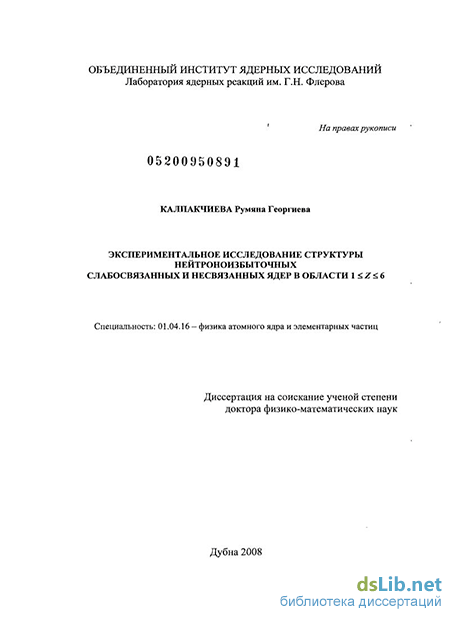 ОБЪЕДИНЕННЫЙ ИНСТИТУТ ЯДЕРНЫХ ИССЛЕДОВАНИЙ
Лаборатория ядерных реакций им. Г.Н. Флерова

На правах рукописи

05200950891

КАЛПАКЧИЕВА Румяна Георгиева

ЭКСПЕРИМЕНТАЛЬНОЕ ИССЛЕДОВАНИЕ СТРУКТУРЫ НЕЙТРОНОИЗБЫТОЧНЫХ СЛАБОСВЯЗАННЫХ И НЕСВЯЗАННЫХ ЯДЕР В ОБЛАСТИ $1 \leq Z \leq 6$

Специальность: 01.04.16 – физика атомного ядра и элементарных частиц

Диссертация на соискание ученой степени доктора физико-математических наук

Дубна 2008

dsLib.net
библиотека диссертаций